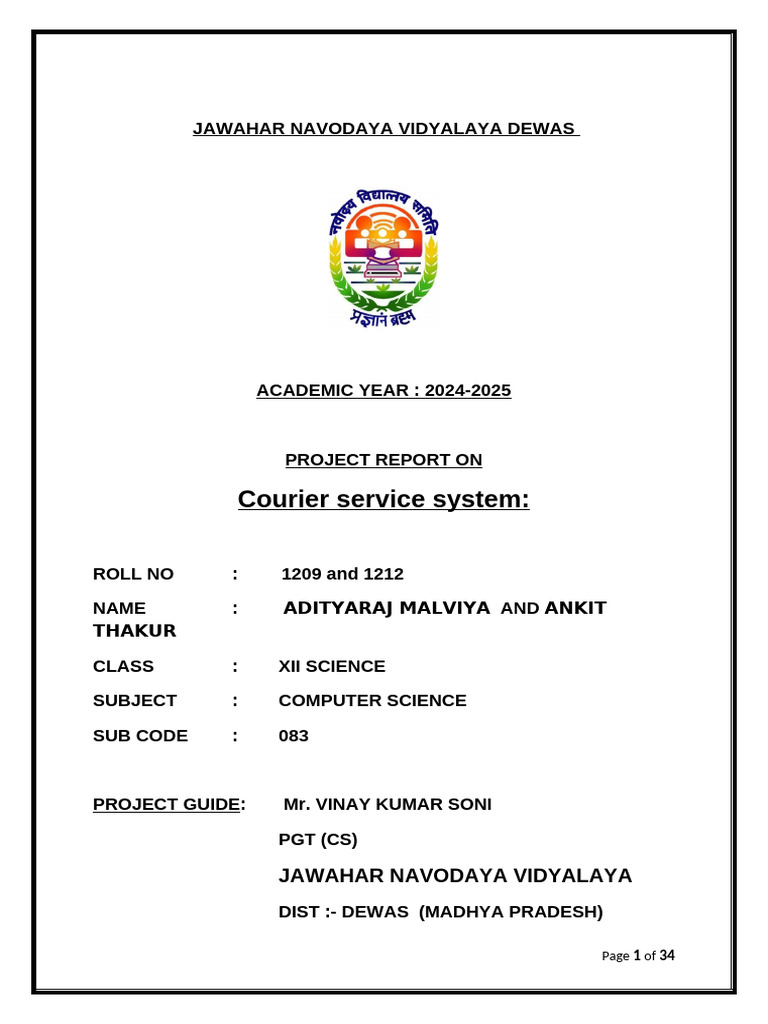 JAWAHAR NAVODAYA VIDYALAYA DEWAS

नवोदय विद्यालय समिति

प्रज्ञानं ब्रह्म

ACADEMIC YEAR : 2024-2025

PROJECT REPORT ON

Courier service system:

ROLL NO : 1209 and 1212

NAME : ADITYARAJ MALVIYA AND ANKIT THAKUR

CLASS : XII SCIENCE

SUBJECT : COMPUTER SCIENCE

SUB CODE : 083

PROJECT GUIDE: Mr. VINAY KUMAR SONI

PGT (CS)

JAWAHAR NAVODAYA VIDYALAYA

DIST :- DEWAS (MADHYA PRADESH)

Page 1 of 34